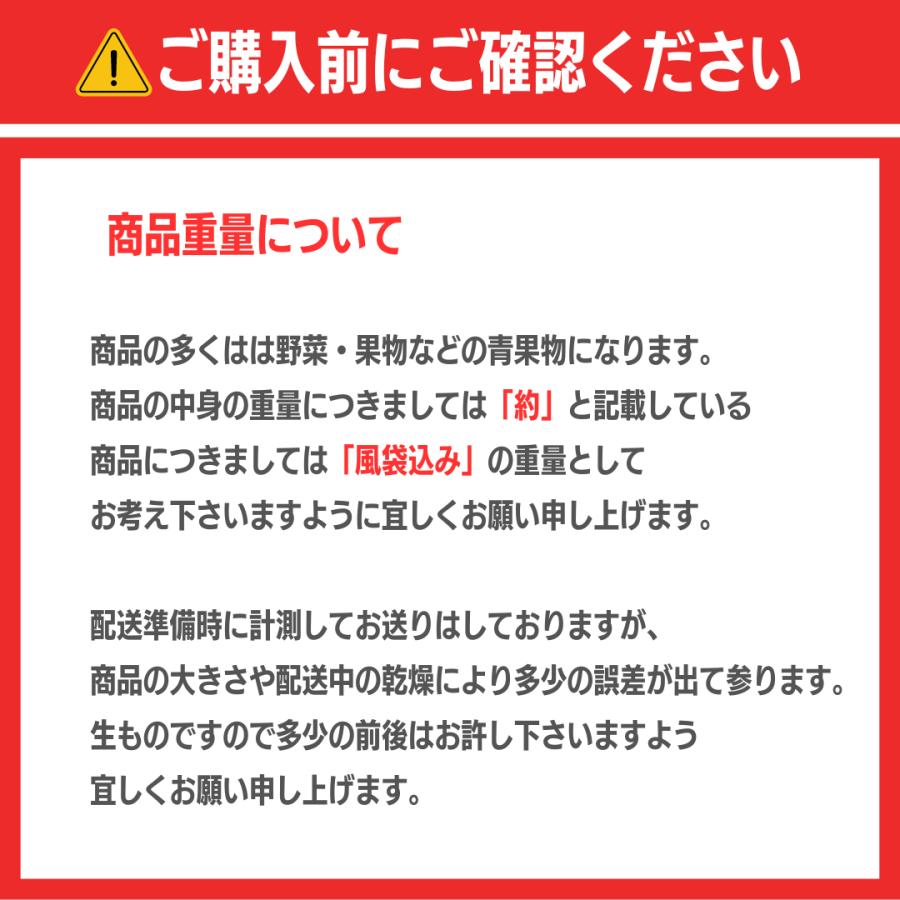 ご購入前にご確認ください

商品重量について

商品の多くはは野菜・果物などの青果物になります。
商品の中身の重量につきましては「約」と記載している
商品につきましては「風袋込み」の重量として
お考え下さいますように宜しくお願い申し上げます。

配送準備時に計測してお送りはしておりますが、
商品の大きさや配送中の乾燥により多少の誤差が出て参ります。
生ものですので多少の前後はお許し下さいますよう
宜しくお願い申し上げます。